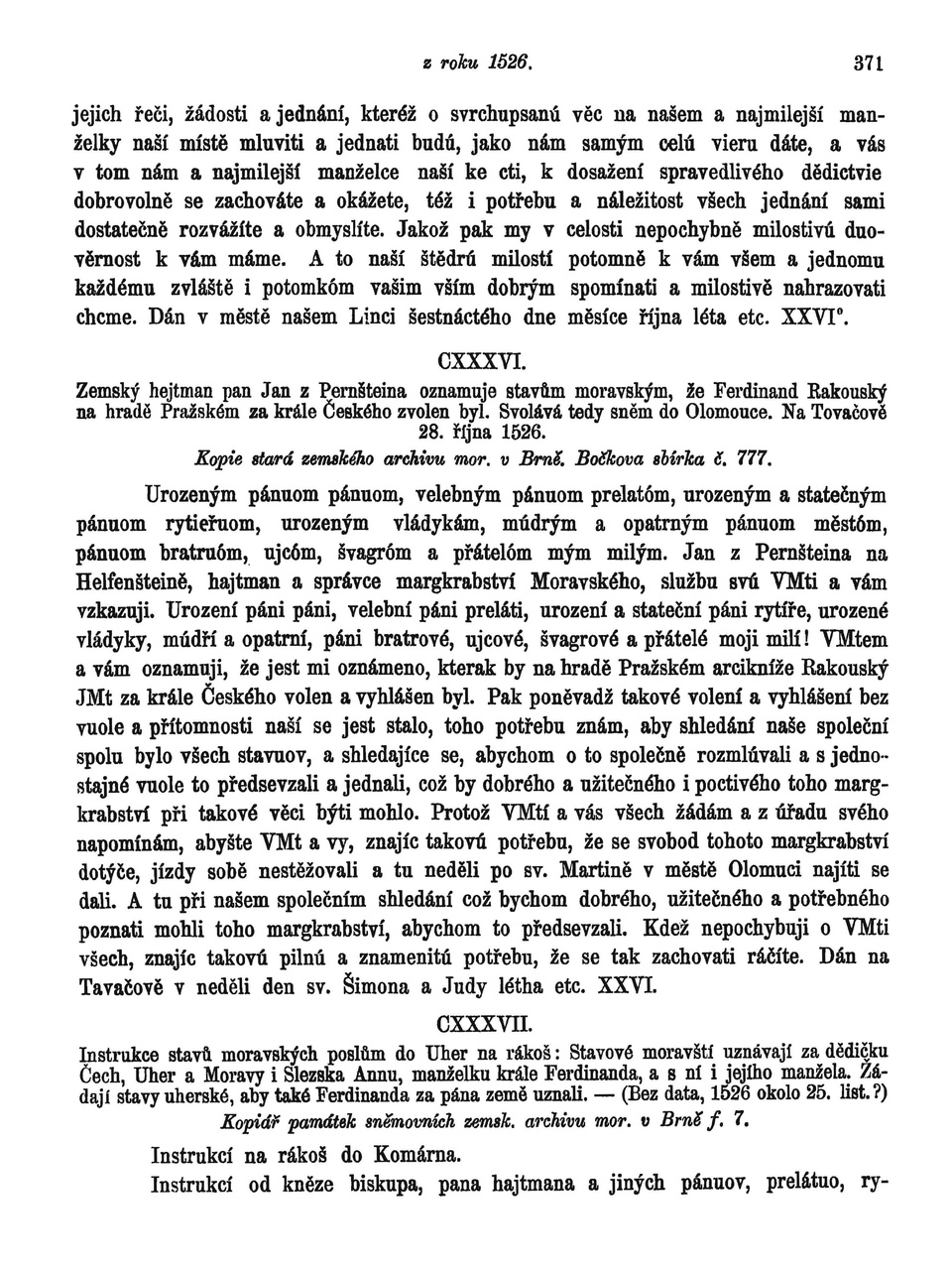 z roku 1526. 371

jejich řeči, žádosti a jednání, kteréž o svrchupsanú věc na našem a najmilejší manželky naší místě mluviti a jednati budú, jako nám samým celú vieru dáte, a vás v tom nám a najmilejší manželce naší ke cti, k dosažení spravedlivého dědictvie dobrovolně se zachováte a okážete, též i potřebu a náležitost všech jednání sami dostatečně rozvážíte a obmyslíte. Jakož pak my v celosti nepochybně milostivú duověrnost k vám máme. A to naší štědrú milostí potomně k vám všem a jednomu každému zvláště i potomkóm vašim vším dobrým spomínati a milostivě nahrazovati chcme. Dán v městě našem Linci šestnáctého dne měsíce října léta etc. XXVI°.

CXXXVI.

Zemský hejtman pan Jan z Pernšteina oznamuje stavům moravským, že Ferdinand Rakouský na hradě Pražském za krále Českého zvolen byl. Svolává tedy sněm do Olomouce. Na Tovačově 28. října 1526.

Kopie stará zemského archivu mor. v Brně. Bočkova sbírka č. 777.

Urozeným pánuom pánuom, velebným pánuom prelatóm, urozeným a statečným pánuom rytieřuom, urozeným vládykám, múdrým a opatrným pánuom městóm, pánuom bratruóm, ujcóm, švagróm a přátelóm mým milým. Jan z Pernšteina na Helfenšteině, hajtman a správce margkrabství Moravského, službu svú VMti a vám vzkazuji. Urození páni páni, velební páni preláti, urození a stateční páni rytíře, urozené vládyky, múdří a opatrní, páni bratrové, ujcové, švagrové a přátelé moji milí! VMtem a vám oznamuji, že jest mi oznámeno, kterak by na hradě Pražském arcikníže Rakouský JMt za krále Českého volen a vyhlášen byl. Pak poněvadž takové volení a vyhlášení bez vuole a přítomnosti naší se jest stalo, toho potřebu znám, aby shledání naše společní spolu bylo všech stavuov, a shledajíce se, abychom o to společně rozmlúvali a s jednostajné vuole to předsevzali a jednali, což by dobrého a užitečného i poctivého toho margkrabství při takové věci býti mohlo. Protož VMtí a vás všech žádám a z úřadu svého napomínám, abyšte VMt a vy, znajíc takovú potřebu, že se svobod tohoto margkrabství dotýče, jízdy sobě nestěžovali a tu neděli po sv. Martině v městě Olomuci najíti se dali. A tu při našem společním shledání což bychom dobrého, užitečného a potřebného poznati mohli toho margkrabství, abychom to předsevzali. Kdež nepochybuji o VMti všech, znajíc takovú pilnú a znamenitú potřebu, že se tak zachovati ráčíte. Dán na Tavačově v neděli den sv. Šimona a Judy létha etc. XXVI.

CXXXVII.

Instrukce stavů moravských poslům do Uher na rákoš: Stavové moravští uznávají za dědičku Čech, Uher a Moravy i Slezska Annu, manželku krále Ferdinanda, a s ní i jejího manžela. Žádají stavy uherské, aby také Ferdinanda za pána země uznali. — (Bez data, 1526 okolo 25. list.?)

Kopiář památek sněmovních zemsk. archivu mor. v Brně f. 7.

Instrukcí na rákoš do Komárna.

Instrukcí od kněze biskupa, pana hajtmana a jiných pánuov, prelátuo, ry-